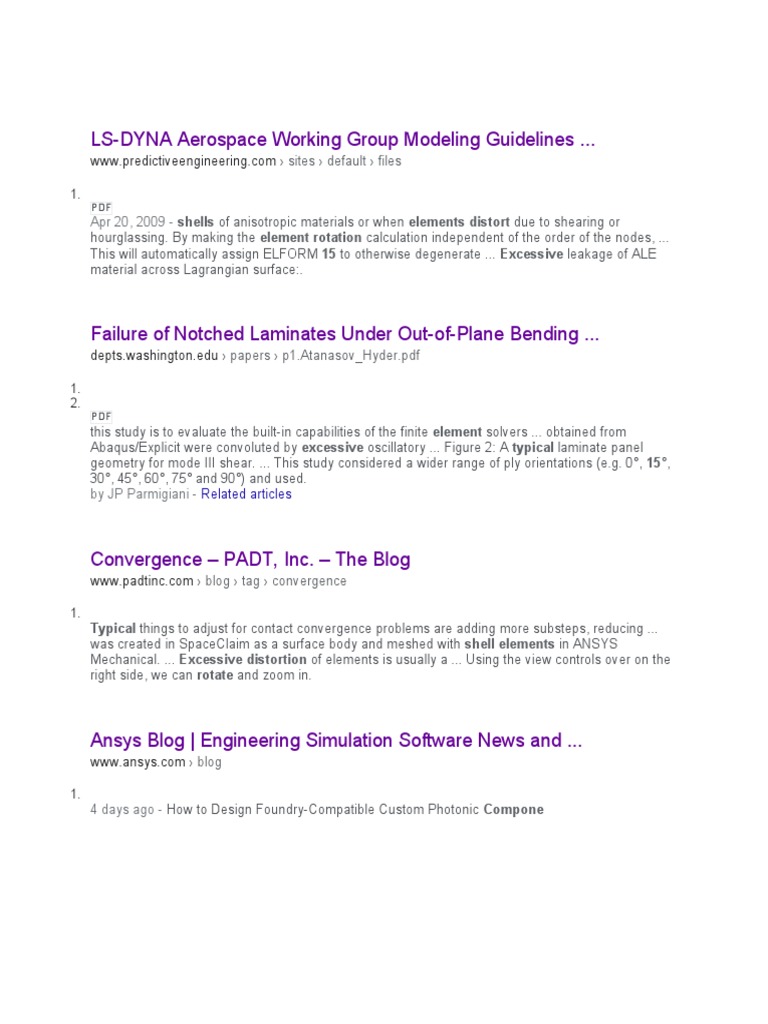 LS-DYNA Aerospace Working Group Modeling Guidelines ...
www.predictiveengineering.com › sites › default › files

1.
PDF
Apr 20, 2009 - shells of anisotropic materials or when elements distort due to shearing or hourglassing. By making the element rotation calculation independent of the order of the nodes, ... This will automatically assign ELFORM 15 to otherwise degenerate ... Excessive leakage of ALE material across Lagrangian surface:.

Failure of Notched Laminates Under Out-of-Plane Bending ...
depts.washington.edu › papers › p1.Atanasov_Hyder.pdf

1.
2.
PDF
this study is to evaluate the built-in capabilities of the finite element solvers ... obtained from Abaqus/Explicit were convoluted by excessive oscillatory ... Figure 2: A typical laminate panel geometry for mode III shear. ... This study considered a wider range of ply orientations (e.g. 0°, 15°, 30°, 45°, 60°, 75° and 90°) and used.
by JP Parmigiani - Related articles

Convergence – PADT, Inc. – The Blog
www.padtinc.com › blog › tag › convergence

1.
Typical things to adjust for contact convergence problems are adding more substeps, reducing ... was created in SpaceClaim as a surface body and meshed with shell elements in ANSYS Mechanical. ... Excessive distortion of elements is usually a ... Using the view controls over on the right side, we can rotate and zoom in.

Ansys Blog | Engineering Simulation Software News and ...
www.ansys.com › blog

1.
4 days ago - How to Design Foundry-Compatible Custom Photonic Compone